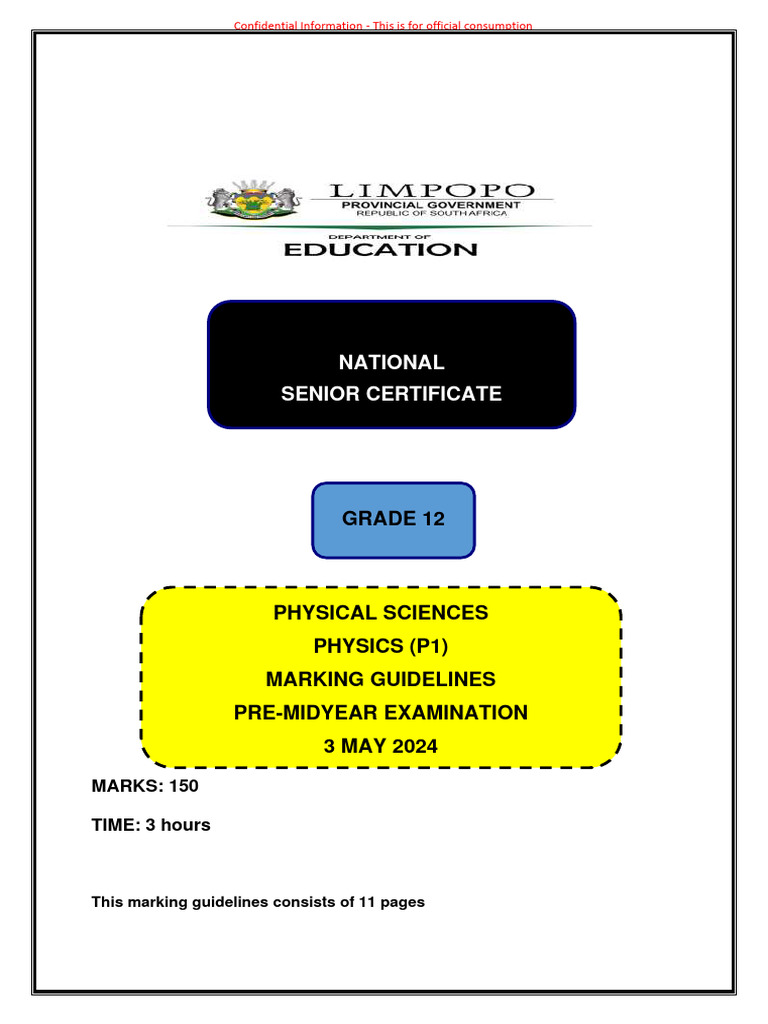 Confidential Information - This is for official consumption

LIMPOPO
PROVINCIAL GOVERNMENT
REPUBLIC OF SOUTH AFRICA

DEPARTMENT OF
EDUCATION

NATIONAL
SENIOR CERTIFICATE

GRADE 12

PHYSICAL SCIENCES
PHYSICS (P1)
MARKING GUIDELINES
PRE-MIDYEAR EXAMINATION
3 MAY 2024

MARKS: 150

TIME: 3 hours

This marking guidelines consists of 11 pages